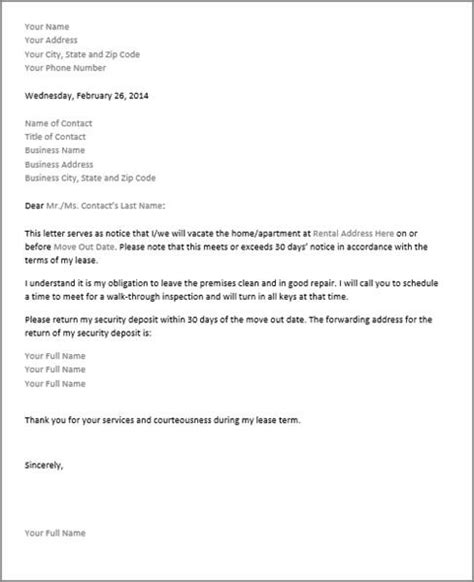 Your Name
Your Address
Your City, State and Zip Code
Your Phone Number

Wednesday, February 26, 2014

Name of Contact
Title of Contact
Business Name
Business Address
Business City, State and Zip Code

Dear Mr./Ms. Contact's Last Name:

This letter serves as notice that I/we will vacate the home/apartment at Rental Address Here on or before Move Out Date. Please note that this meets or exceeds 30 days' notice in accordance with the terms of my lease.

I understand it is my obligation to leave the premises clean and in good repair. I will call you to schedule a time to meet for a walk-through inspection and will turn in all keys at that time.

Please return my security deposit within 30 days of the move out date. The forwarding address for the return of my security deposit is:

Your Full Name
Your Full Name
Your Full Name

Thank you for your services and courteousness during my lease term.

Sincerely,

Your Full Name